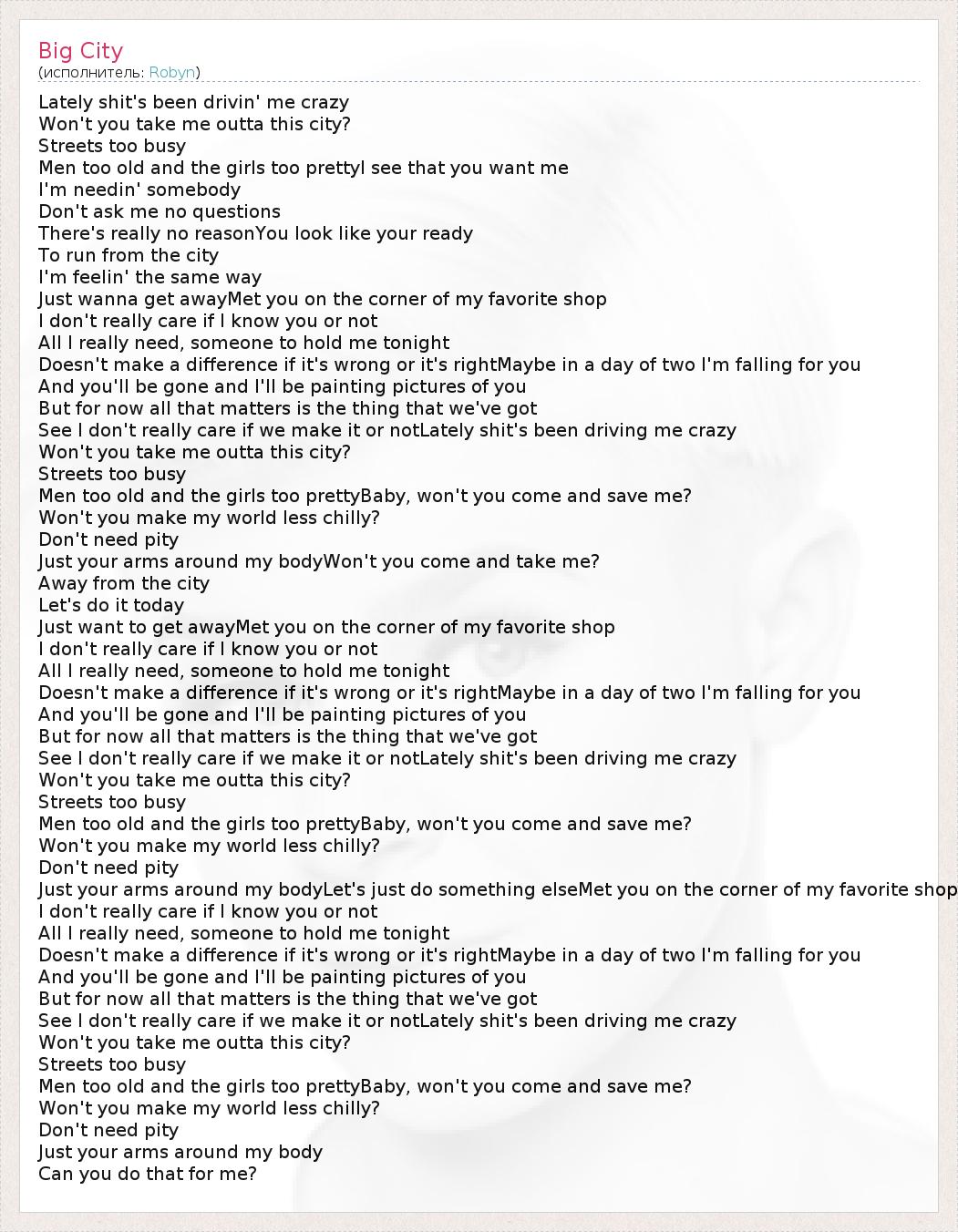 Big City
(исполнитель: Robyn)

Lately shit's been drivin' me crazy
Won't you take me outta this city?
Streets too busy
Men too old and the girls too prettyI see that you want me
I'm needin' somebody
Don't ask me no questions
There's really no reasonYou look like your ready
To run from the city
I'm feelin' the same way
Just wanna get awayMet you on the corner of my favorite shop
I don't really care if I know you or not
All I really need, someone to hold me tonight
Doesn't make a difference if it's wrong or it's rightMaybe in a day of two I'm falling for you
And you'll be gone and I'll be painting pictures of you
But for now all that matters is the thing that we've got
See I don't really care if we make it or notLately shit's been driving me crazy
Won't you take me outta this city?
Streets too busy
Men too old and the girls too prettyBaby, won't you come and save me?
Won't you make my world less chilly?
Don't need pity
Just your arms around my bodyWon't you come and take me?
Away from the city
Let's do it today
Just want to get awayMet you on the corner of my favorite shop
I don't really care if I know you or not
All I really need, someone to hold me tonight
Doesn't make a difference if it's wrong or it's rightMaybe in a day of two I'm falling for you
And you'll be gone and I'll be painting pictures of you
But for now all that matters is the thing that we've got
See I don't really care if we make it or notLately shit's been driving me crazy
Won't you take me outta this city?
Streets too busy
Men too old and the girls too prettyBaby, won't you come and save me?
Won't you make my world less chilly?
Don't need pity
Just your arms around my bodyLet's just do something elseMet you on the corner of my favorite shop
I don't really care if I know you or not
All I really need, someone to hold me tonight
Doesn't make a difference if it's wrong or it's rightMaybe in a day of two I'm falling for you
And you'll be gone and I'll be painting pictures of you
But for now all that matters is the thing that we've got
See I don't really care if we make it or notLately shit's been driving me crazy
Won't you take me outta this city?
Streets too busy
Men too old and the girls too prettyBaby, won't you come and save me?
Won't you make my world less chilly?
Don't need pity
Just your arms around my body
Can you do that for me?